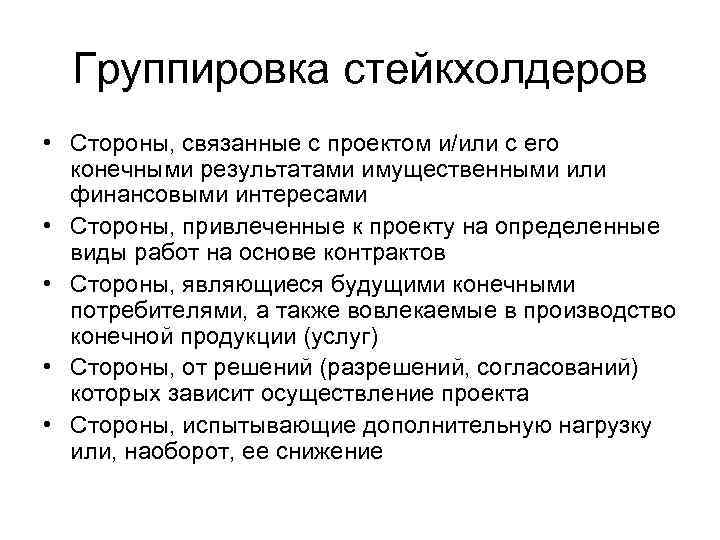 Группировка стейкхолдеров

• Стороны, связанные с проектом и/или с его конечными результатами имущественными или финансовыми интересами
• Стороны, привлеченные к проекту на определенные виды работ на основе контрактов
• Стороны, являющиеся будущими конечными потребителями, а также вовлекаемые в производство конечной продукции (услуг)
• Стороны, от решений (разрешений, согласований) которых зависит осуществление проекта
• Стороны, испытывающие дополнительную нагрузку или, наоборот, ее снижение